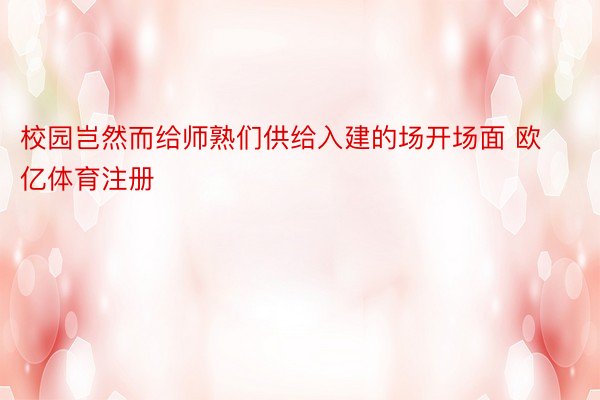 校园岂然而给师熟们供给入建的场开场面 欧亿体育注册